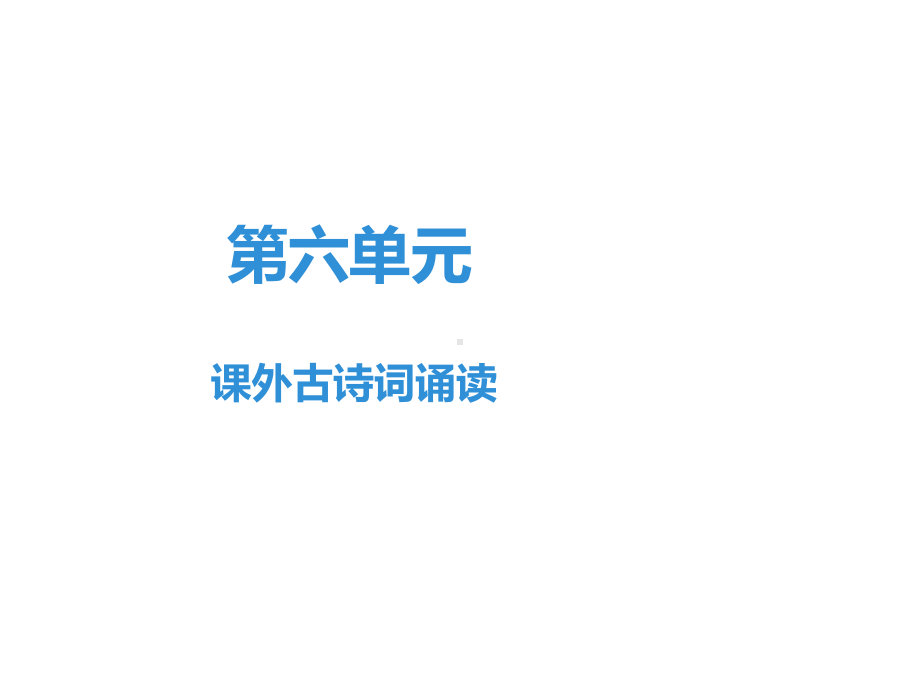 第六单元

课外古诗词诵读